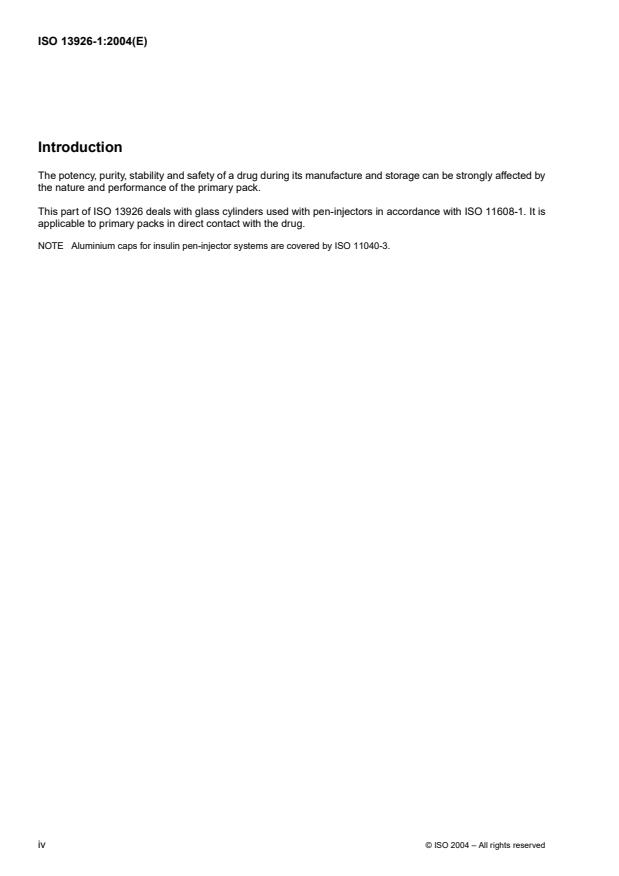 ISO 13926-1:2004(E)

Introduction

The potency, purity, stability and safety of a drug during its manufacture and storage can be strongly affected by the nature and performance of the primary pack.

This part of ISO 13926 deals with glass cylinders used with pen-injectors in accordance with ISO 11608-1. It is applicable to primary packs in direct contact with the drug.

NOTE Aluminium caps for insulin pen-injector systems are covered by ISO 11040-3.

iv

© ISO 2004 – All rights reserved